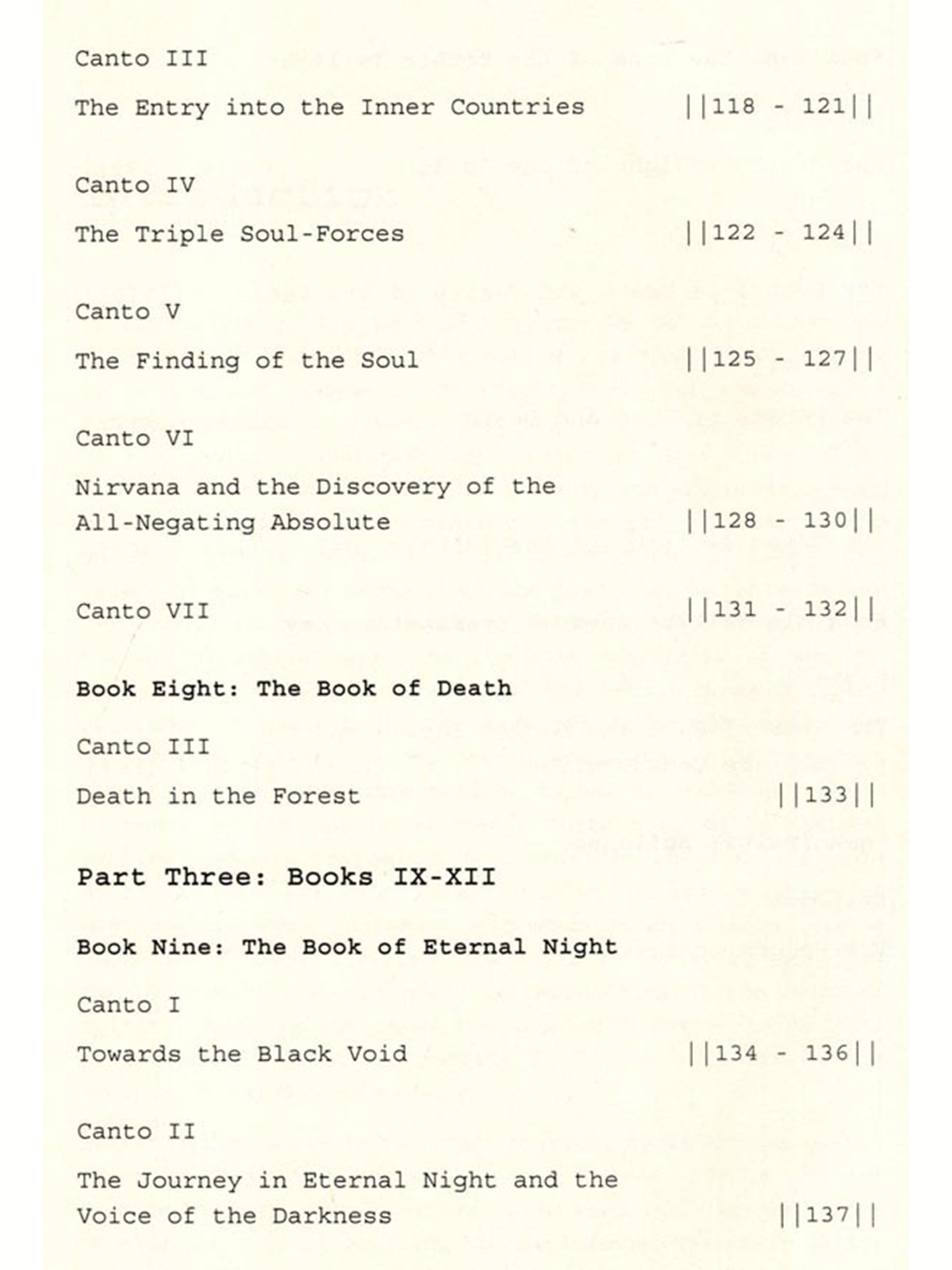 Canto III

The Entry into the Inner Countries ||118 - 121||

Canto IV

The Triple Soul-Forces ||122 - 124||

Canto V

The Finding of the Soul ||125 - 127||

Canto VI

Nirvana and the Discovery of the All-Negating Absolute ||128 - 130||

Canto VII ||131 - 132||

Book Eight: The Book of Death

Canto III

Death in the Forest ||133||

Part Three: Books IX-XII

Book Nine: The Book of Eternal Night

Canto I

Towards the Black Void ||134 - 136||

Canto II

The Journey in Eternal Night and the Voice of the Darkness ||137||